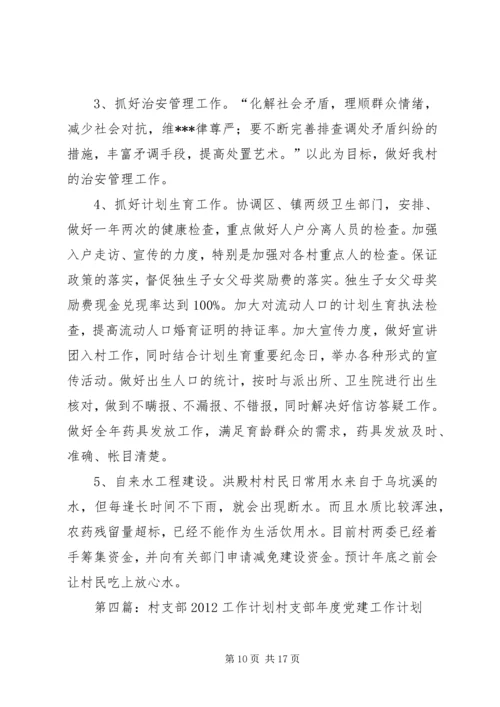 3、抓好治安管理工作。“化解社会矛盾，理顺群众情绪，减少社会对抗，维***律尊严；要不断完善排查调处矛盾纠纷的措施，丰富矛调手段，提高处置艺术。”以此为目标，做好我村的治安管理工作。

4、抓好计划生育工作。协调区、镇两级卫生部门，安排、做好一年两次的健康检查，重点做好人户分离人员的检查。加强入户走访、宣传的力度，特别是加强对各村重点人的检查。保证政策的落实，督促独生子女父母奖励费的落实。独生子女父母奖励费现金兑现率达到100%。加大对流动人口的计划生育执法检查，提高流动人口婚育证明的持证率。加大宣传力度，做好宣讲团入村工作，同时结合计划生育重要纪念日，举办各种形式的宣传活动。做好出生人口的统计，按时与派出所、卫生院进行出生核对，做到不瞒报、不漏报、不错报，同时解决好信访答疑工作。做好全年药具发放工作，满足育龄群众的需求，药具发放及时、准确、帐目清楚。

5、自来水工程建设。洪殿村村民日常用水来自于乌坑溪的水，但每逢长时间不下雨，就会出现断水。而且水质比较浑浊，农药残留量超标，已经不能作为生活饮用水。目前村两委已经着手筹集资金，并向有关部门申请减免建设资金。预计年底之前会让村民吃上放心水。

第四篇：村支部2012工作计划村支部年度党建工作计划

第10页 共17页